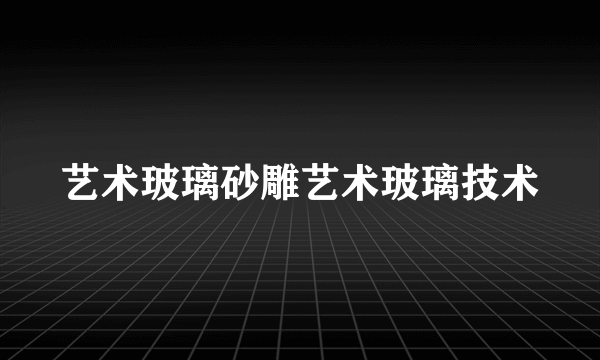 艺术玻璃砂雕艺术玻璃技术